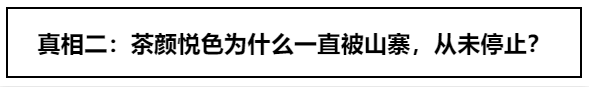 真相二：茶颜悦色为什么一直被山寨，从未停止？